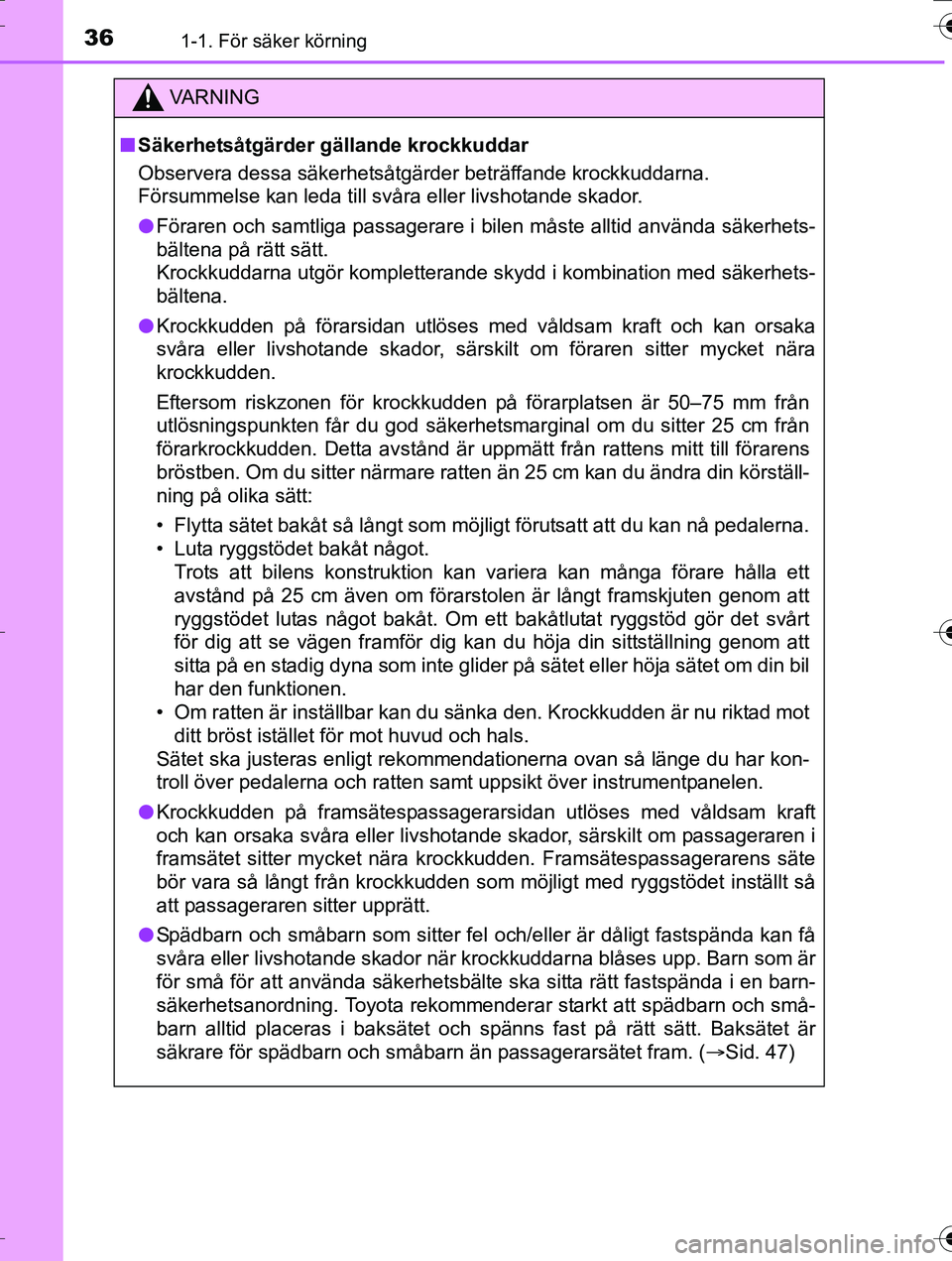 36 1-1. För säker körning

VARNING

■ Säkerhetsåtgärder gällande krockkuddar
Observera dessa säkerhetsåtgärder beträffande krockkuddarna. Försummelse kan leda till svåra eller livshotande skador.

● Föraren och samtliga passagerare i bilen måste alltid använda säkerhetsbältena på rätt sätt.
Krockkuddarna utgör kompletterande skydd i kombination med säkerhetsbältena.

● Krockkudden på förarsidan utlöses med våldsam kraft och kan orsaka svåra eller livshotande skador, särskilt om föraren sitter mycket nära krockkudden.

Eftersom riskzonen för krockkudden på förarplatsen är 50–75 mm från utlösningspunkten får du god säkerhetsmarginal om du sitter 25 cm från förarkrockkudden. Detta avstånd är uppmätt från rattens mitt till förarens bröstben. Om du sitter närmare ratten än 25 cm kan du ändra din körställning på olika sätt:

• Flytta sätet bakåt så långt som möjligt förutsatt att du kan nå pedalerna.
• Luta ryggstödet bakåt något.
Trots att bilens konstruktion kan variera kan många förare hålla ett avstånd på 25 cm även om förarstolen är långt framskjuten genom att ryggstödet lutas något bakåt. Om ett bakåtlutat ryggstöd gör det svårt för dig att se vägen framför dig kan du höja din sittställning genom att sitta på en stadig dyna som inte glider på sätet eller höja sätet om din bil har den funktionen.
• Om ratten är inställbar kan du sänka den. Krockkudden är nu riktad mot ditt bröst istället för mot huvud och hals.
Sätet ska justeras enligt rekommendationerna ovan så länge du har kontroll över pedalerna och ratten samt uppsikt över instrumentpanelen.

● Krockkudden på framsätespassagerarsidan utlöses med våldsam kraft och kan orsaka svåra eller livshotande skador, särskilt om passageraren i framsätet sitter mycket nära krockkudden. Framsätespassagerarens säte bör vara så långt från krockkudden som möjligt med ryggstödet inställt så att passageraren sitter upprätt.

● Spädbarn och småbarn som sitter fel och/eller är dåligt fastspända kan få svåra eller livshotande skador när krockkuddarna blåses upp. Barn som är för små för att använda säkerhetsbälte ska sitta rätt fastspända i en barnsäkerhetsanordning. Toyota rekommenderar starkt att spädbarn och småbarn alltid placeras i baksätet och spänns fast på rätt sätt. Baksätet är säkrare för spädbarn och småbarn än passagerarsätet fram. (→Sid. 47)

carmanualsonline.info